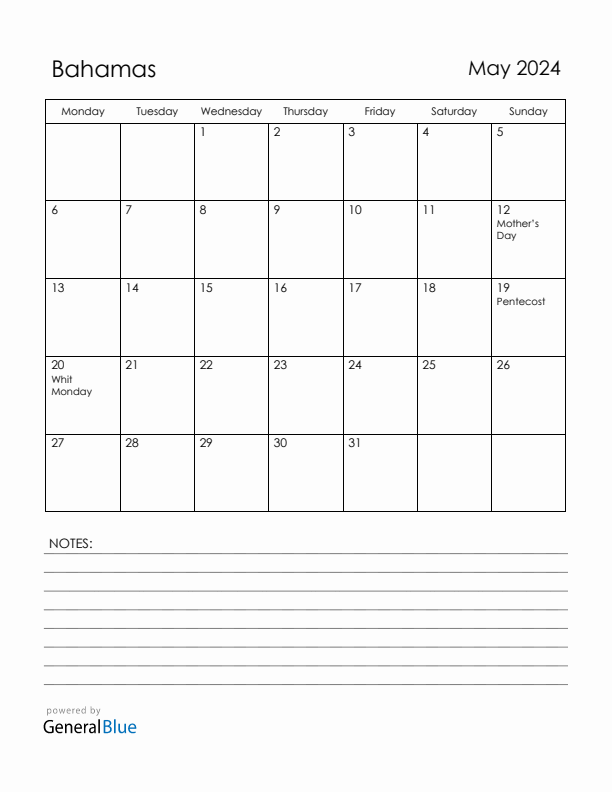 Bahamas

May 2024

| Monday | Tuesday | Wednesday | Thursday | Friday | Saturday | Sunday |
|---|---|---|---|---|---|---|
| | | 1 | 2 | 3 | 4 | 5 |
| 6 | 7 | 8 | 9 | 10 | 11 | 12 Mother's Day |
| 13 | 14 | 15 | 16 | 17 | 18 | 19 Pentecost |
| 20 Whit Monday | 21 | 22 | 23 | 24 | 25 | 26 |
| 27 | 28 | 29 | 30 | 31 | | |

NOTES:

powered by
GeneralBlue